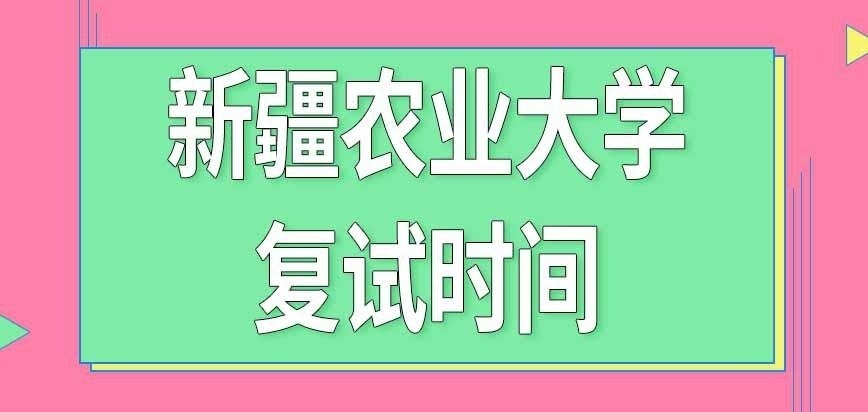 新疆农业大学
复试时间